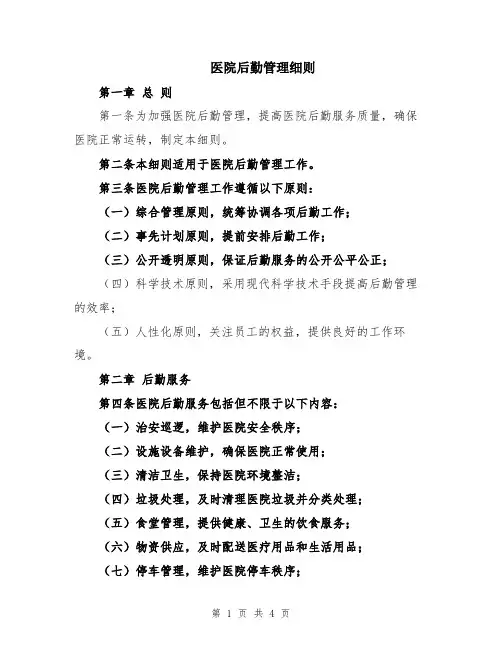 医院后勤管理细则

第一章 总 则

第一条为加强医院后勤管理，提高医院后勤服务质量，确保医院正常运转，制定本细则。

第二条本细则适用于医院后勤管理工作。

第三条医院后勤管理工作遵循以下原则：

（一）综合管理原则，统筹协调各项后勤工作；

（二）事先计划原则，提前安排后勤工作；

（三）公开透明原则，保证后勤服务的公开公平公正；

（四）科学技术原则，采用现代科学技术手段提高后勤管理的效率；

（五）人性化原则，关注员工的权益，提供良好的工作环境。

第二章 后勤服务

第四条医院后勤服务包括但不限于以下内容：

（一）治安巡逻，维护医院安全秩序；

（二）设施设备维护，确保医院正常使用；

（三）清洁卫生，保持医院环境整洁；

（四）垃圾处理，及时清理医院垃圾并分类处理；

（五）食堂管理，提供健康、卫生的饮食服务；

（六）物资供应，及时配送医疗用品和生活用品；

（七）停车管理，维护医院停车秩序；

第 1 页 共 4 页